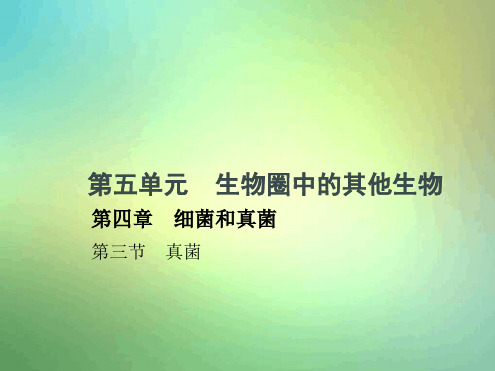 第五单元　生物圈中的其他生物

第四章　细菌和真菌

第三节　真菌